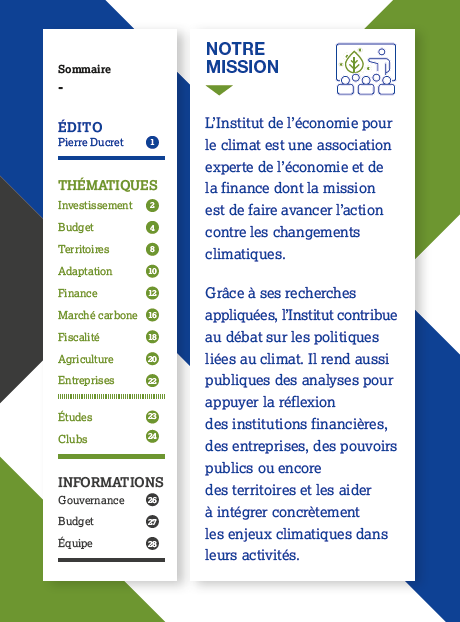 Sommaire
-

ÉDITO
Pierre Ducret 1

THÉMATIQUES
Investissement 2
Budget 4
Territoires 8
Adaptation 10
Finance 12
Marché carbone 16
Fiscalité 18
Agriculture 20
Entreprises 22

Études 23
Clubs 24

INFORMATIONS
Gouvernance 26
Budget 27
Équipe 28

NOTRE MISSION

L'Institut de l'économie pour le climat est une association experte de l'économie et de la finance dont la mission est de faire avancer l'action contre les changements climatiques.

Grâce à ses recherches appliquées, l'Institut contribue au débat sur les politiques liées au climat. Il rend aussi publiques des analyses pour appuyer la réflexion des institutions financières, des entreprises, des pouvoirs publics ou encore des territoires et les aider à intégrer concrètement les enjeux climatiques dans leurs activités.